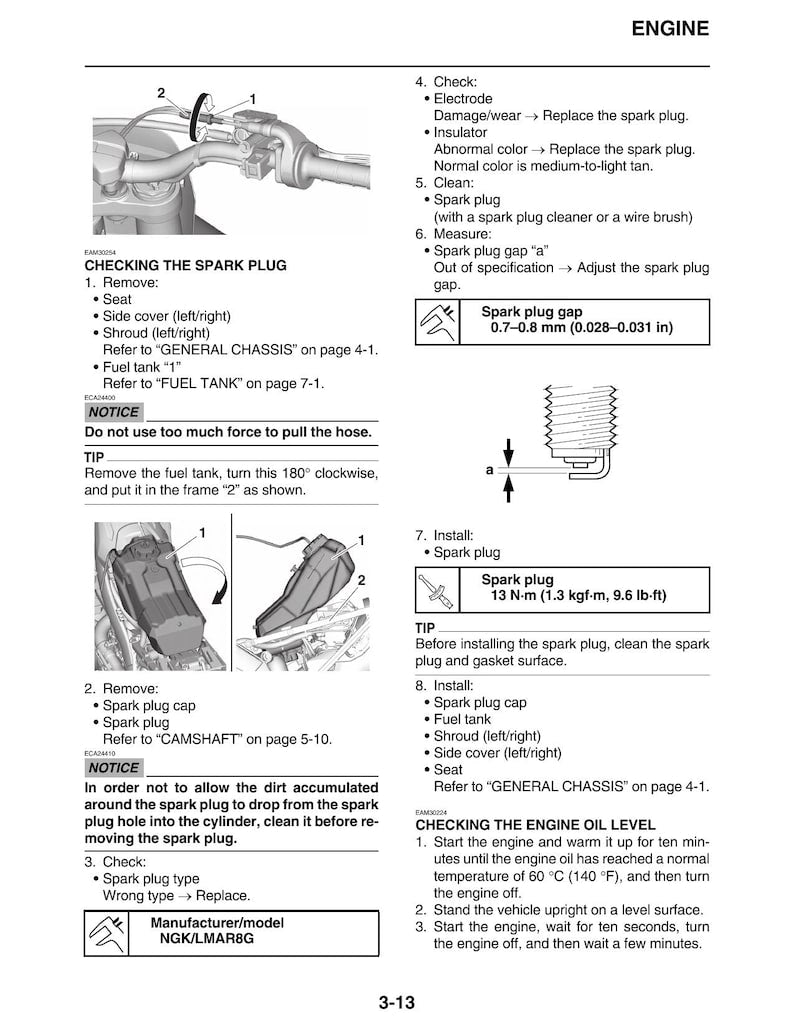 ENGINE

2
1

EAM30254
CHECKING THE SPARK PLUG
1. Remove:
• Seat
• Side cover (left/right)
• Shroud (left/right)
Refer to "GENERAL CHASSIS" on page 4-1.
• Fuel tank "1"
Refer to "FUEL TANK" on page 7-1.

ECA24400
NOTICE

Do not use too much force to pull the hose.

TIP
Remove the fuel tank, turn this 180° clockwise, and put it in the frame "2" as shown.

1
1
2

2. Remove:
• Spark plug cap
• Spark plug
Refer to "CAMSHAFT" on page 5-10.

ECA24410
NOTICE

In order not to allow the dirt accumulated around the spark plug to drop from the spark plug hole into the cylinder, clean it before removing the spark plug.

3. Check:
• Spark plug type
Wrong type → Replace.

Manufacturer/model
NGK/LMAR8G

4. Check:
• Electrode
Damage/wear → Replace the spark plug.
• Insulator
Abnormal color → Replace the spark plug. Normal color is medium-to-light tan.
5. Clean:
• Spark plug
(with a spark plug cleaner or a wire brush)
6. Measure:
• Spark plug gap "a"
Out of specification → Adjust the spark plug gap.

Spark plug gap
0.7–0.8 mm (0.028–0.031 in)

a

7. Install:
• Spark plug

Spark plug
13 N·m (1.3 kgf·m, 9.6 lb·ft)

TIP
Before installing the spark plug, clean the spark plug and gasket surface.

8. Install:
• Spark plug cap
• Fuel tank
• Shroud (left/right)
• Side cover (left/right)
• Seat
Refer to "GENERAL CHASSIS" on page 4-1.

EAM30224
CHECKING THE ENGINE OIL LEVEL
1. Start the engine and warm it up for ten minutes until the engine oil has reached a normal temperature of 60 °C (140 °F), and then turn the engine off.
2. Stand the vehicle upright on a level surface.
3. Start the engine, wait for ten seconds, turn the engine off, and then wait a few minutes.

3-13